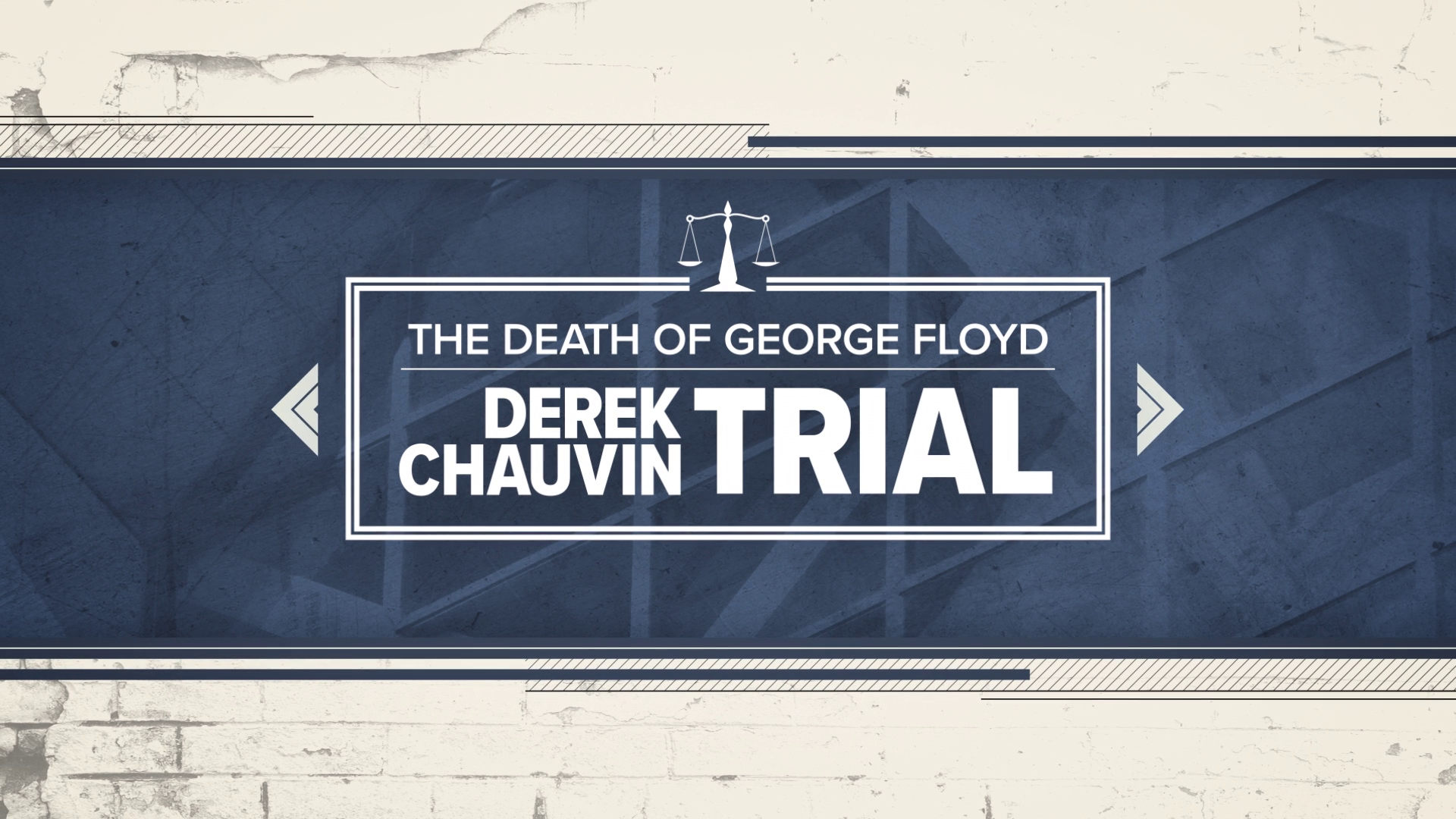 THE DEATH OF GEORGE FLOYD

DEREK CHAUVIN TRIAL